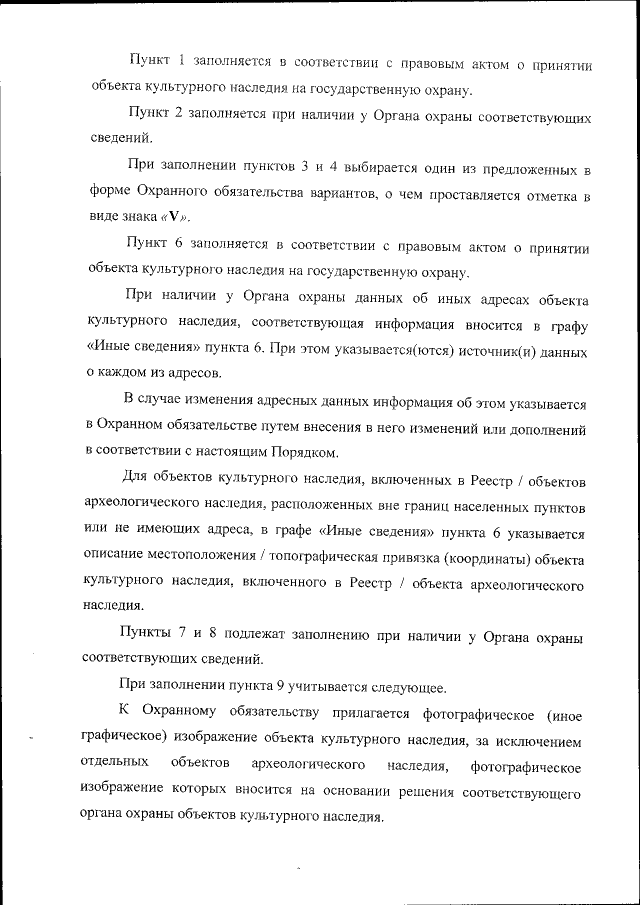 Пункт 1 заполняется в соответствии с правовым актом о принятии объекта культурного наследия на государственную охрану.

Пункт 2 заполняется при наличии у Органа охраны соответствующих сведений.

При заполнении пунктов 3 и 4 выбирается один из предложенных в форме Охранного обязательства вариантов, о чем проставляется отметка в виде знака «V».

Пункт 6 заполняется в соответствии с правовым актом о принятии объекта культурного наследия на государственную охрану.

При наличии у Органа охраны данных об иных адресах объекта культурного наследия, соответствующая информация вносится в графу «Иные сведения» пункта 6. При этом указывается(ются) источник(и) данных о каждом из адресов.

В случае изменения адресных данных информация об этом указывается в Охранном обязательстве путем внесения в него изменений или дополнений в соответствии с настоящим Порядком.

Для объектов культурного наследия, включенных в Реестр / объектов археологического наследия, расположенных вне границ населенных пунктов или не имеющих адреса, в графе «Иные сведения» пункта 6 указывается описание местоположения / топографическая привязка (координаты) объекта культурного наследия, включенного в Реестр / объекта археологического наследия.

Пункты 7 и 8 подлежат заполнению при наличии у Органа охраны соответствующих сведений.

При заполнении пункта 9 учитывается следующее.

К Охранному обязательству прилагается фотографическое (иное графическое) изображение объекта культурного наследия, за исключением отдельных объектов археологического наследия, фотографическое изображение которых вносится на основании решения соответствующего органа охраны объектов культурного наследия.